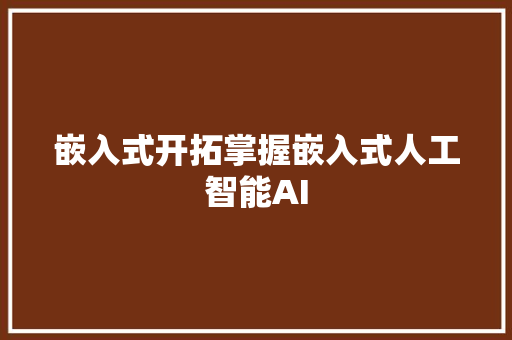 嵌入式开拓掌握嵌入式人工智能AI